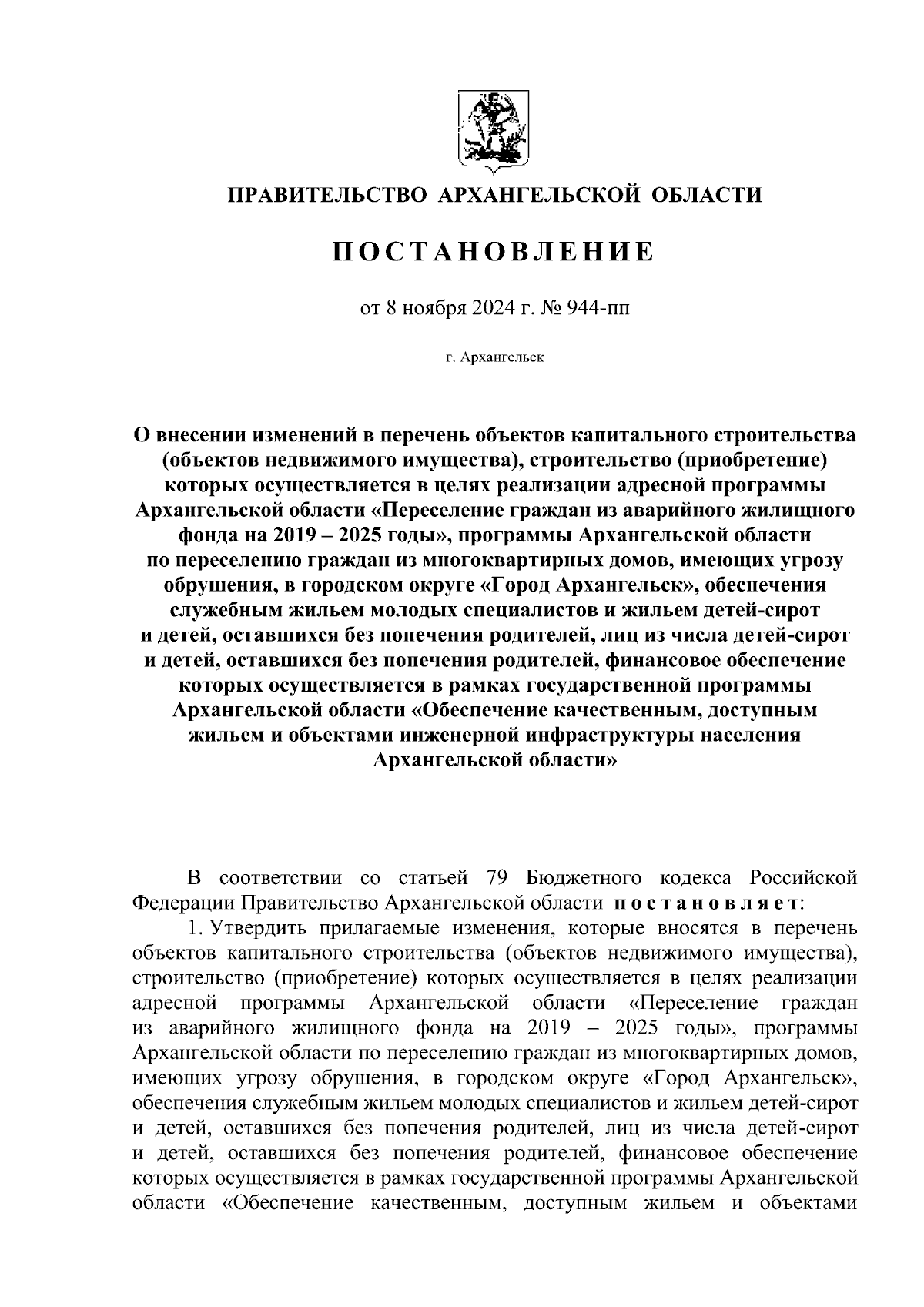 ПРАВИТЕЛЬСТВО АРХАНГЕЛЬСКОЙ ОБЛАСТИ

ПОСТАНОВЛЕНИЕ

от 8 ноября 2024 г. № 944-пп

г. Архангельск

О внесении изменений в перечень объектов капитального строительства (объектов недвижимого имущества), строительство (приобретение) которых осуществляется в целях реализации адресной программы Архангельской области «Переселение граждан из аварийного жилищного фонда на 2019 – 2025 годы», программы Архангельской области по переселению граждан из многоквартирных домов, имеющих угрозу обрушения, в городском округе «Город Архангельск», обеспечения служебным жильем молодых специалистов и жильем детей-сирот и детей, оставшихся без попечения родителей, лиц из числа детей-сирот и детей, оставшихся без попечения родителей, финансовое обеспечение которых осуществляется в рамках государственной программы Архангельской области «Обеспечение качественным, доступным жильем и объектами инженерной инфраструктуры населения Архангельской области»

В соответствии со статьей 79 Бюджетного кодекса Российской Федерации Правительство Архангельской области постановляет:

1. Утвердить прилагаемые изменения, которые вносятся в перечень объектов капитального строительства (объектов недвижимого имущества), строительство (приобретение) которых осуществляется в целях реализации адресной программы Архангельской области «Переселение граждан из аварийного жилищного фонда на 2019 – 2025 годы», программы Архангельской области по переселению граждан из многоквартирных домов, имеющих угрозу обрушения, в городском округе «Город Архангельск», обеспечения служебным жильем молодых специалистов и жильем детей-сирот и детей, оставшихся без попечения родителей, лиц из числа детей-сирот и детей, оставшихся без попечения родителей, финансовое обеспечение которых осуществляется в рамках государственной программы Архангельской области «Обеспечение качественным, доступным жильем и объектами